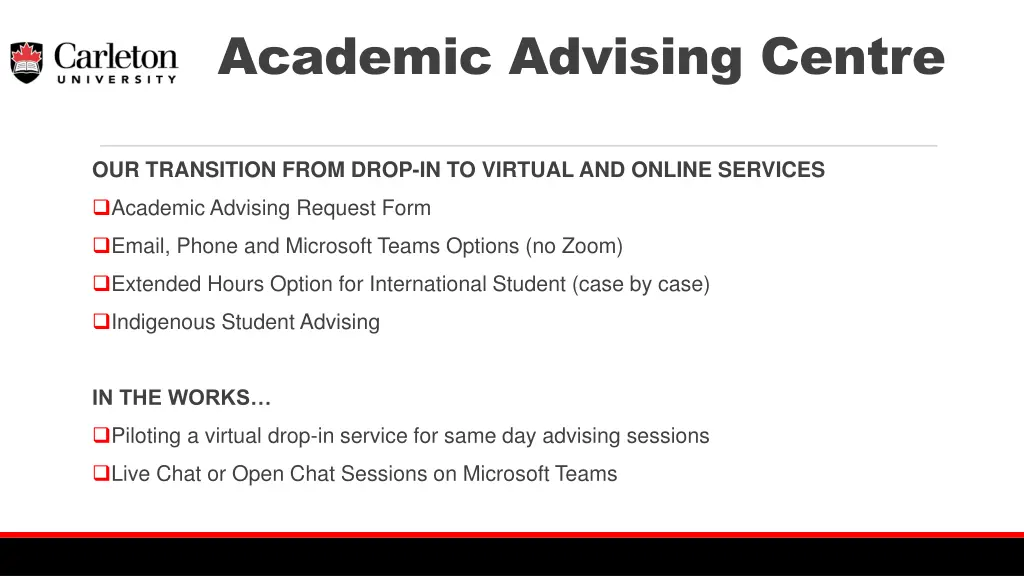 Carleton UNIVERSITY

Academic Advising Centre

OUR TRANSITION FROM DROP-IN TO VIRTUAL AND ONLINE SERVICES
❑Academic Advising Request Form
❑Email, Phone and Microsoft Teams Options (no Zoom)
❑Extended Hours Option for International Student (case by case)
❑Indigenous Student Advising

IN THE WORKS…
❑Piloting a virtual drop-in service for same day advising sessions
❑Live Chat or Open Chat Sessions on Microsoft Teams